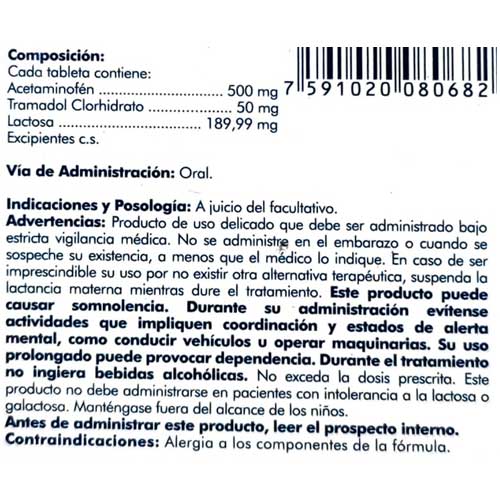 Composición:
Cada tableta contiene:
Acetaminofén 500 mg
Tramadol Clorhidrato 50 mg
Lactosa 189,99 mg
Excipientes c.s.

7 591020 080682

Vía de Administración: Oral.

Indicaciones y Posología: A juicio del facultativo.

Advertencias: Producto de uso delicado que debe ser administrado bajo estricta vigilancia médica. No se administre en el embarazo o cuando se sospeche su existencia, a menos que el médico lo indique. En caso de ser imprescindible su uso por no existir otra alternativa terapéutica, suspenda la lactancia materna mientras dure el tratamiento. Este producto puede causar somnolencia. Durante su administración evítense actividades que impliquen coordinación y estados de alerta mental, como conducir vehículos u operar maquinarias. Su uso prolongado puede provocar dependencia. Durante el tratamiento no ingiera bebidas alcohólicas. No exceda la dosis prescrita. Este producto no debe administrarse en pacientes con intolerancia a la lactosa o galactosa. Manténgase fuera del alcance de los niños.

Antes de administrar este producto, leer el prospecto interno.

Contraindicaciones: Alergia a los componentes de la fórmula.